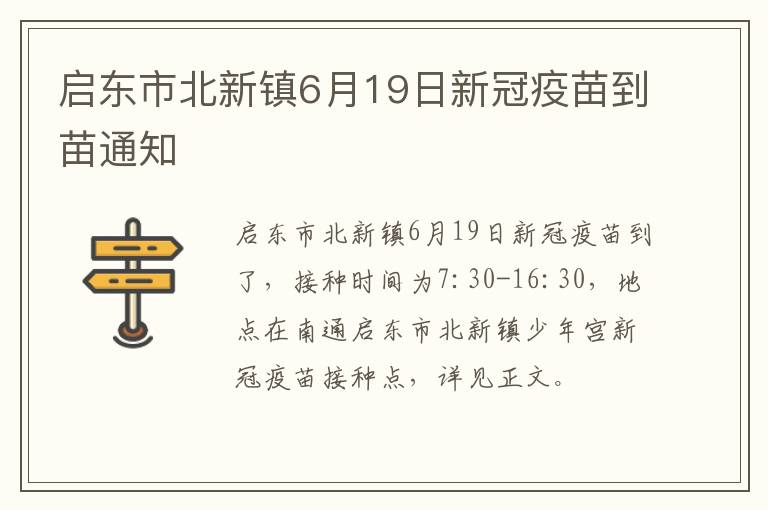 启东市北新镇6月19日新冠疫苗到苗通知

启东市北新镇6月19日新冠疫苗到了，接种时间为7:30-16:30，地点在南通启东市北新镇少年宫新冠疫苗接种点，详见正文。